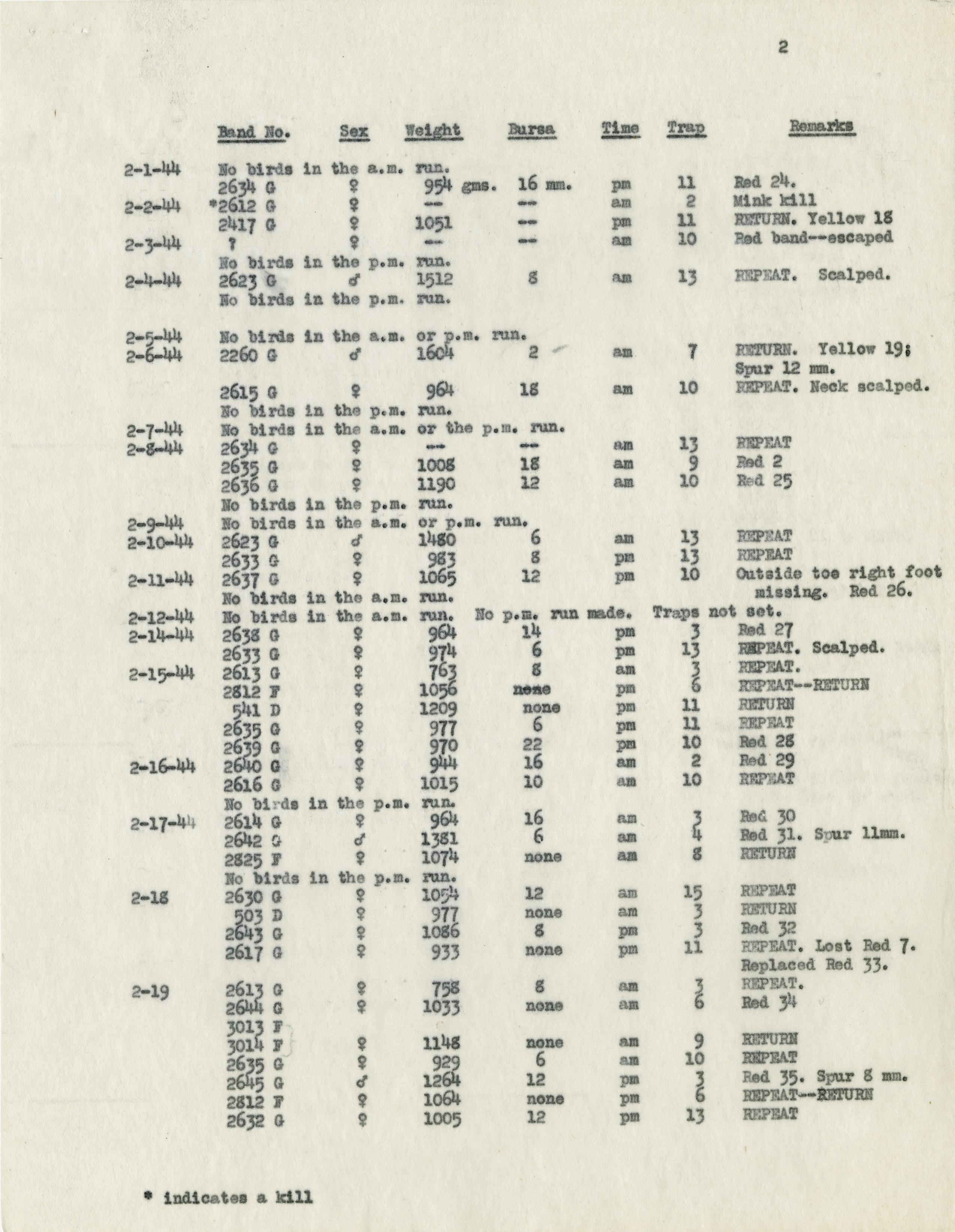 2

| | Band No. | Sex | Weight | Bursa | Time | Trap | Remarks |
|---|---|---|---|---|---|---|---|
| 2-1-44 | No birds in the a.m. run. | | | | | | |
| | 2634 G | ♀ | 954 gms. | 16 mm. | pm | 11 | Red 24. |
| 2-2-44 | *2612 G | ♀ | -- | -- | am | 2 | Mink kill |
| | 2417 G | ♀ | 1051 | -- | pm | 11 | RETURN. Yellow 18 |
| 2-3-44 | ? | ♀ | -- | -- | am | 10 | Red band--escaped |
| | No birds in the p.m. run. | | | | | | |
| 2-4-44 | 2623 G | ♂ | 1512 | 8 | am | 13 | REPEAT. Scalped. |
| | No birds in the p.m. run. | | | | | | |
| 2-5-44 | No birds in the a.m. or p.m. run. | | | | | | |
| 2-6-44 | 2260 G | ♂ | 1604 | 2 | am | 7 | RETURN. Yellow 19; Spur 12 mm. |
| | 2615 G | ♀ | 964 | 18 | am | 10 | REPEAT. Neck scalped. |
| | No birds in the p.m. run. | | | | | | |
| 2-7-44 | No birds in the a.m. or the p.m. run. | | | | | | |
| 2-8-44 | 2634 G | ♀ | -- | -- | am | 13 | REPEAT |
| | 2635 G | ♀ | 1008 | 18 | am | 9 | Red 2 |
| | 2636 G | ♀ | 1190 | 12 | am | 10 | Red 25 |
| | No birds in the p.m. run. | | | | | | |
| 2-9-44 | No birds in the a.m. or p.m. run. | | | | | | |
| 2-10-44 | 2623 G | ♂ | 1480 | 6 | am | 13 | REPEAT |
| | 2633 G | ♀ | 983 | 8 | pm | 13 | REPEAT |
| 2-11-44 | 2637 G | ♀ | 1065 | 12 | pm | 10 | Outside toe right foot missing. Red 26. |
| | No birds in the a.m. run. | | | | | | |
| 2-12-44 | No birds in the a.m. run. No p.m. run made. Traps not set. | | | | | | |
| 2-14-44 | 2638 G | ♀ | 964 | 14 | pm | 3 | Red 27 |
| | 2633 G | ♀ | 974 | 6 | pm | 13 | REPEAT. Scalped. |
| 2-15-44 | 2613 G | ♀ | 763 | 8 | am | 3 | REPEAT. |
| | 2812 F | ♀ | 1056 | none | pm | 6 | REPEAT--RETURN |
| | 541 D | ♀ | 1209 | none | pm | 11 | RETURN |
| | 2635 G | ♀ | 977 | 6 | pm | 11 | REPEAT |
| | 2639 G | ♀ | 970 | 22 | pm | 10 | Red 28 |
| 2-16-44 | 2640 G | ♀ | 944 | 16 | am | 2 | Red 29 |
| | 2616 G | ♀ | 1015 | 10 | am | 10 | REPEAT |
| | No birds in the p.m. run. | | | | | | |
| 2-17-44 | 2614 G | ♀ | 964 | 16 | am | 3 | Red 30 |
| | 2642 G | ♂ | 1381 | 6 | am | 4 | Red 31. Spur 11mm. |
| | 2825 F | ♀ | 1074 | none | am | 8 | RETURN |
| | No birds in the p.m. run. | | | | | | |
| 2-18 | 2630 G | ♀ | 1054 | 12 | am | 15 | REPEAT |
| | 503 D | ♀ | 977 | none | am | 3 | RETURN |
| | 2643 G | ♀ | 1086 | 8 | pm | 3 | Red 32 |
| | 2617 G | ♀ | 933 | none | pm | 11 | REPEAT. Lost Red 7. Replaced Red 33. |
| 2-19 | 2613 G | ♀ | 758 | 8 | am | 3 | REPEAT. |
| | 2644 G | ♀ | 1033 | none | am | 6 | Red 34 |
| | 3013 F | | | | | | |
| | 3014 F | ♀ | 1148 | none | am | 9 | RETURN |
| | 2635 G | ♀ | 929 | 6 | am | 10 | REPEAT |
| | 2645 G | ♂ | 1264 | 12 | pm | 3 | Red 35. Spur 8 mm. |
| | 2812 F | ♀ | 1064 | none | pm | 6 | REPEAT--RETURN |
| | 2632 G | ♀ | 1005 | 12 | pm | 13 | REPEAT |

* indicates a kill